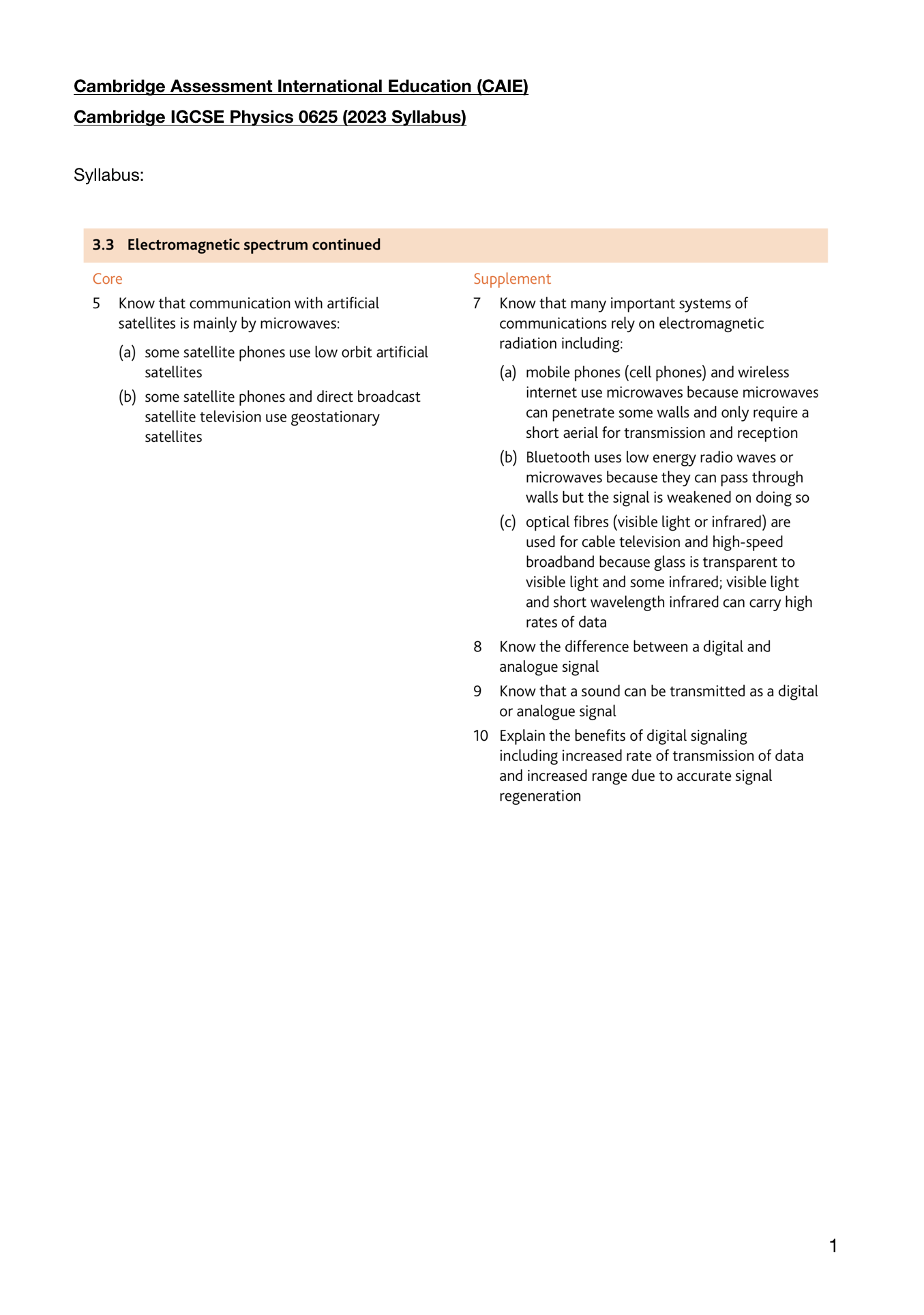 Cambridge Assessment International Education (CAIE)
Cambridge IGCSE Physics 0625 (2023 Syllabus)

Syllabus:

3.3 Electromagnetic spectrum continued

Core

5 Know that communication with artificial satellites is mainly by microwaves:

(a) some satellite phones use low orbit artificial satellites

(b) some satellite phones and direct broadcast satellite television use geostationary satellites

Supplement

7 Know that many important systems of communications rely on electromagnetic radiation including:

(a) mobile phones (cell phones) and wireless internet use microwaves because microwaves can penetrate some walls and only require a short aerial for transmission and reception

(b) Bluetooth uses low energy radio waves or microwaves because they can pass through walls but the signal is weakened on doing so

(c) optical fibres (visible light or infrared) are used for cable television and high-speed broadband because glass is transparent to visible light and some infrared; visible light and short wavelength infrared can carry high rates of data

8 Know the difference between a digital and analogue signal

9 Know that a sound can be transmitted as a digital or analogue signal

10 Explain the benefits of digital signaling including increased rate of transmission of data and increased range due to accurate signal regeneration

1